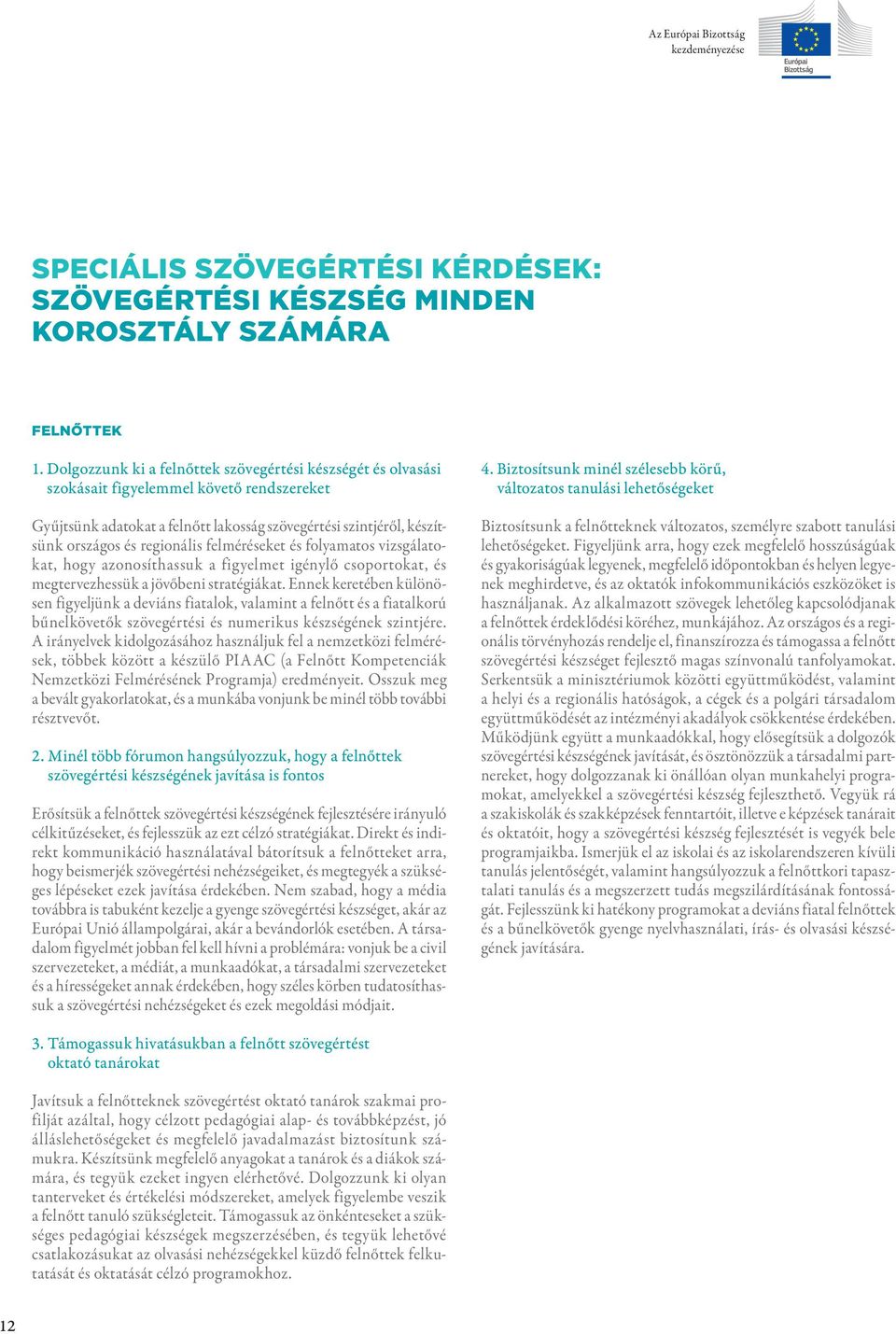 Az Európai Bizottság kezdeményezése

Európai Bizottság

SPECIÁLIS SZÖVEGÉRTÉSI KÉRDÉSEK: SZÖVEGÉRTÉSI KÉSZSÉG MINDEN KOROSZTÁLY SZÁMÁRA

FELNŐTTEK

1. Dolgozzunk ki a felnőttek szövegértési készségét és olvasási szokásait figyelemmel követő rendszereket

Gyűjtsünk adatokat a felnőtt lakosság szövegértési szintjéről, készítsünk országos és regionális felméréseket és folyamatos vizsgálatokat, hogy azonosíthassuk a figyelmet igénylő csoportokat, és megtervezhessük a jövőbeni stratégiákat. Ennek keretében különösen figyeljünk a deviáns fiatalok, valamint a felnőtt és a fiatalkorú bűnelkövetők szövegértési és numerikus készségének szintjére. A irányelvek kidolgozásához használjuk fel a nemzetközi felmérések, többek között a készülő PIAAC (a Felnőtt Kompetenciák Nemzetközi Felmérésének Programja) eredményeit. Osszuk meg a bevált gyakorlatokat, és a munkába vonjunk be minél több további résztvevőt.

2. Minél több fórumon hangsúlyozzuk, hogy a felnőttek szövegértési készségének javítása is fontos

Erősítsük a felnőttek szövegértési készségének fejlesztésére irányuló célkitűzéseket, és fejlesszük az ezt célzó stratégiákat. Direkt és indirekt kommunikáció használatával bátorítsuk a felnőtteket arra, hogy beismerjék szövegértési nehézségeiket, és megtegyék a szükséges lépéseket ezek javítása érdekében. Nem szabad, hogy a média továbbra is tabuként kezelje a gyenge szövegértési készséget, akár az Európai Unió állampolgárai, akár a bevándorlók esetében. A társadalom figyelmét jobban fel kell hívni a problémára: vonjuk be a civil szervezeteket, a médiát, a munkaadókat, a társadalmi szervezeteket és a hírességeket annak érdekében, hogy széles körben tudatosíthassuk a szövegértési nehézségeket és ezek megoldási módjait.

3. Támogassuk hivatásukban a felnőtt szövegértést oktató tanárokat

Javítsuk a felnőtteknek szövegértést oktató tanárok szakmai profilját azáltal, hogy célzott pedagógiai alap- és továbbképzést, jó álláslehetőségeket és megfelelő javadalmazást biztosítunk számukra. Készítsünk megfelelő anyagokat a tanárok és a diákok számára, és tegyük ezeket ingyen elérhetővé. Dolgozzunk ki olyan tanterveket és értékelési módszereket, amelyek figyelembe veszik a felnőtt tanuló szükségleteit. Támogassuk az önkénteseket a szükséges pedagógiai készségek megszerzésében, és tegyük lehetővé csatlakozásukat az olvasási nehézségekkel küzdő felnőttek felkutatását és oktatását célzó programokhoz.

4. Biztosítsunk minél szélesebb körű, változatos tanulási lehetőségeket

Biztosítsunk a felnőtteknek változatos, személyre szabott tanulási lehetőségeket. Figyeljünk arra, hogy ezek megfelelő hosszúságúak és gyakoriságúak legyenek, megfelelő időpontokban és helyen legyenek meghirdetve, és az oktatók infokommunikációs eszközöket is használjanak. Az alkalmazott szövegek lehetőleg kapcsolódjanak a felnőttek érdeklődési köréhez, munkájához. Az országos és a regionális törvényhozás rendelje el, finanszírozza és támogassa a felnőtt szövegértési készséget fejlesztő magas színvonalú tanfolyamokat. Serkentsük a minisztériumok közötti együttműködést, valamint a helyi és a regionális hatóságok, a cégek és a polgári társadalom együttműködését az intézményi akadályok csökkentése érdekében. Működjünk együtt a munkaadókkal, hogy elősegítsük a dolgozók szövegértési készségének javítását, és ösztönözzük a társadalmi partnereket, hogy dolgozzanak ki önállóan olyan munkahelyi programokat, amelyekkel a szövegértési készség fejleszthető. Vegyük rá a szakiskolák és szakképzések fenntartóit, illetve e képzések tanárait és oktatóit, hogy a szövegértési készség fejlesztését is vegyék bele programjaikba. Ismerjük el az iskolai és az iskolarendszeren kívüli tanulás jelentőségét, valamint hangsúlyozzuk a felnőttkori tapasztalati tanulás és a megszerzett tudás megszilárdításának fontosságát. Fejlesszünk ki hatékony programokat a deviáns fiatal felnőttek és a bűnelkövetők gyenge nyelvhasználati, írás- és olvasási készségének javítására.

12